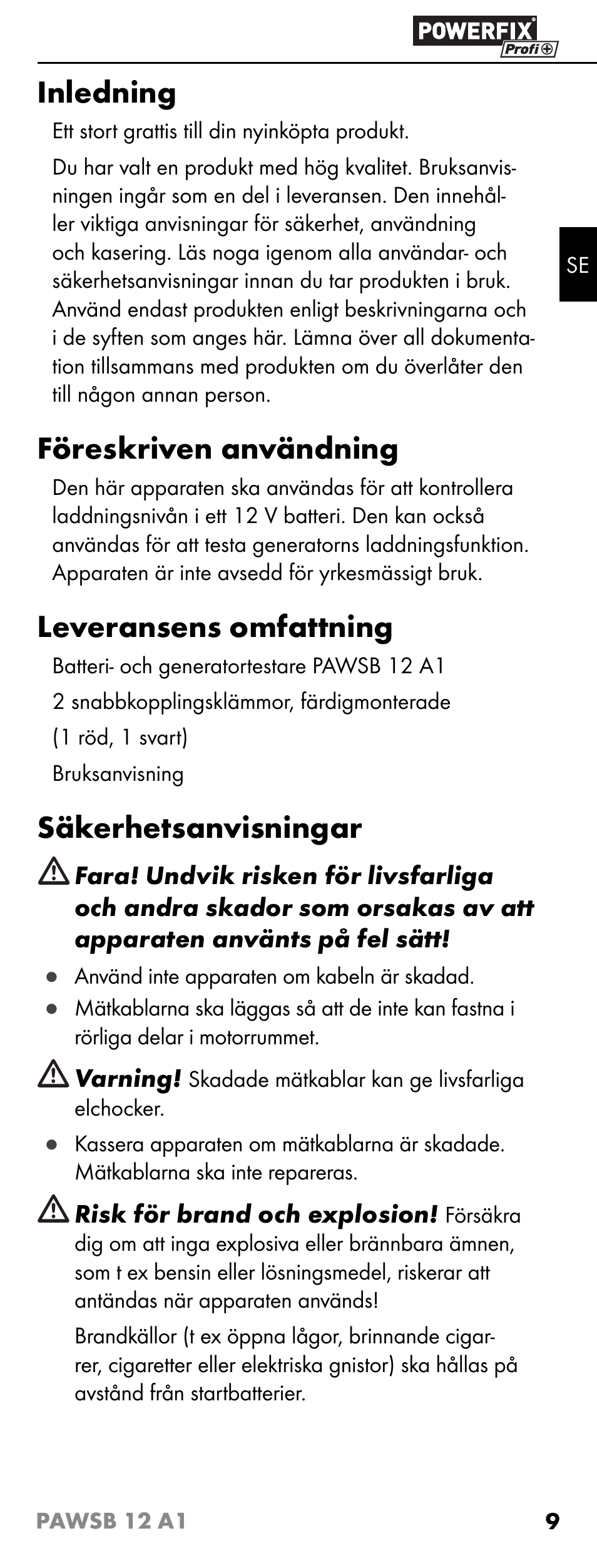 POWERFIX Profi

Inledning

Ett stort grattis till din nyinköpta produkt.

Du har valt en produkt med hög kvalitet. Bruksanvisningen ingår som en del i leveransen. Den innehåller viktiga anvisningar för säkerhet, användning och kasering. Läs noga igenom alla användar- och säkerhetsanvisningar innan du tar produkten i bruk. Använd endast produkten enligt beskrivningarna och i de syften som anges här. Lämna över all dokumentation tillsammans med produkten om du överlåter den till någon annan person.

SE

Föreskriven användning

Den här apparaten ska användas för att kontrollera laddningsnivån i ett 12 V batteri. Den kan också användas för att testa generatorns laddningsfunktion. Apparaten är inte avsedd för yrkesmässigt bruk.

Leveransens omfattning

Batteri- och generatortestare PAWSB 12 A1

2 snabbkopplingsklämmor, färdigmonterade

(1 röd, 1 svart)

Bruksanvisning

Säkerhetsanvisningar

Fara! Undvik risken för livsfarliga och andra skador som orsakas av att apparaten använts på fel sätt!

● Använd inte apparaten om kabeln är skadad.
● Mätkablarna ska läggas så att de inte kan fastna i rörliga delar i motorrummet.

Varning! Skadade mätkablar kan ge livsfarliga elchocker.

● Kassera apparaten om mätkablarna är skadade. Mätkablarna ska inte repareras.

Risk för brand och explosion! Försäkra dig om att inga explosiva eller brännbara ämnen, som t ex bensin eller lösningsmedel, riskerar att antändas när apparaten används!

Brandkällor (t ex öppna lågor, brinnande cigarrer, cigaretter eller elektriska gnistor) ska hållas på avstånd från startbatterier.

PAWSB 12 A1 9